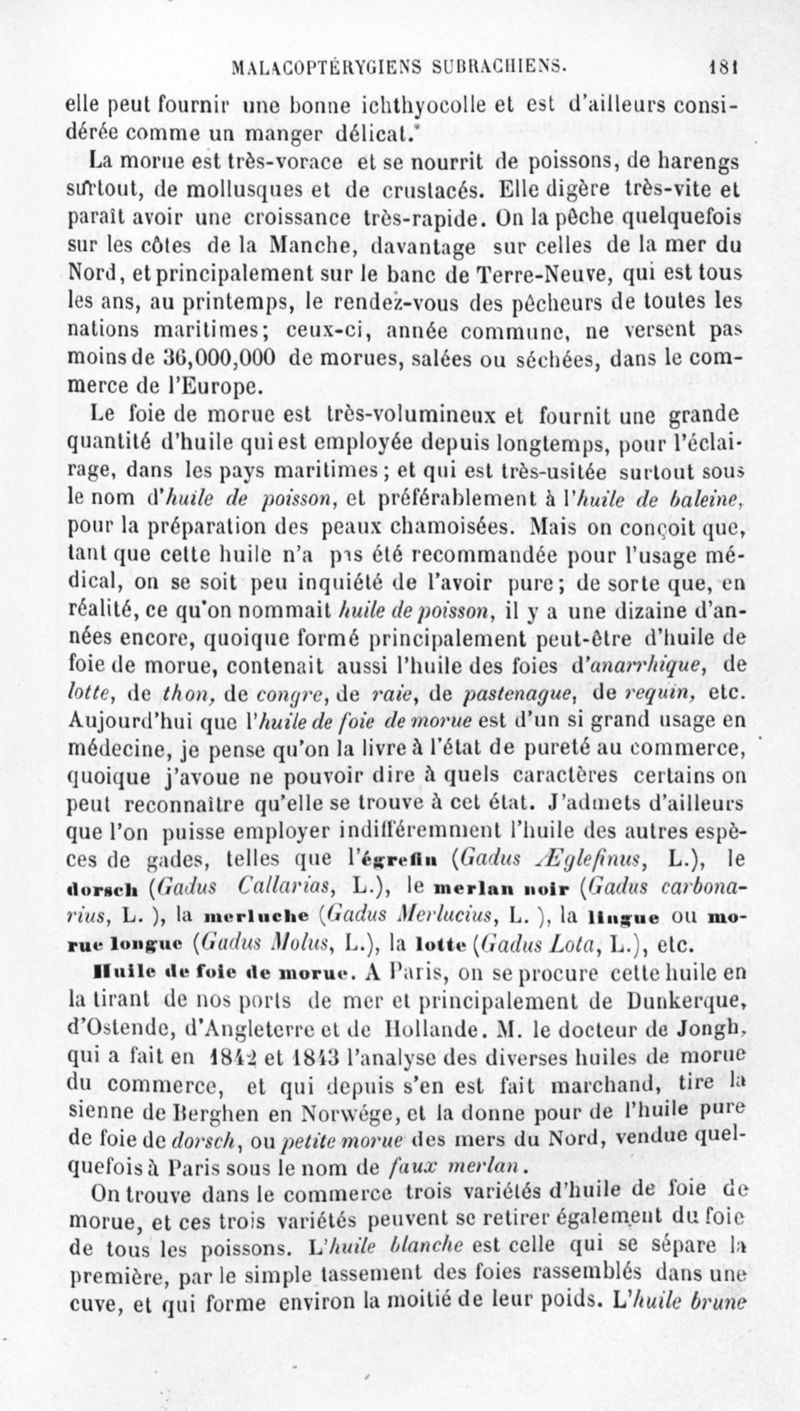 MALACOPTÉRYGIENS SUBRACHIENS. 181

elle peut fournir une bonne ichthyocolle et est d'ailleurs considérée comme un manger délicat.

La morue est très-vorace et se nourrit de poissons, de harengs surtout, de mollusques et de crustacés. Elle digère très-vite et paraît avoir une croissance très-rapide. On la pêche quelquefois sur les côtes de la Manche, davantage sur celles de la mer du Nord, et principalement sur le banc de Terre-Neuve, qui est tous les ans, au printemps, le rendez-vous des pêcheurs de toutes les nations maritimes; ceux-ci, année commune, ne versent pas moins de 36,000,000 de morues, salées ou séchées, dans le commerce de l'Europe.

Le foie de morue est très-volumineux et fournit une grande quantité d'huile qui est employée depuis longtemps, pour l'éclairage, dans les pays maritimes; et qui est très-usitée surtout sous le nom d'huile de poisson, et préférablement à l'huile de baleine, pour la préparation des peaux chamoisées. Mais on conçoit que, tant que cette huile n'a pas été recommandée pour l'usage médical, on se soit peu inquiété de l'avoir pure; de sorte que, en réalité, ce qu'on nommait huile de poisson, il y a une dizaine d'années encore, quoique formé principalement peut-être d'huile de foie de morue, contenait aussi l'huile des foies d'anarrhique, de lotte, de thon, de congre, de raie, de pastenague, de requin, etc. Aujourd'hui que l'huile de foie de morue est d'un si grand usage en médecine, je pense qu'on la livre à l'état de pureté au commerce, quoique j'avoue ne pouvoir dire à quels caractères certains on peut reconnaître qu'elle se trouve à cet état. J'admets d'ailleurs que l'on puisse employer indifféremment l'huile des autres espèces de gades, telles que l'égrefin (Gadus Æglefinus, L.), le dorsch (Gadus Callarias, L.), le merlan noir (Gadus carbonarius, L. ), la merluche (Gadus Merlucius, L. ), la lingue ou morue longue (Gadus Molus, L.), la lotte (Gadus Lota, L.), etc.

Huile de foie de morue. A Paris, on se procure cette huile en la tirant de nos ports de mer et principalement de Dunkerque, d'Ostende, d'Angleterre et de Hollande. M. le docteur de Jongh, qui a fait en 1842 et 1843 l'analyse des diverses huiles de morue du commerce, et qui depuis s'en est fait marchand, tire la sienne de Berghen en Norwége, et la donne pour de l'huile pure de foie de dorsch, ou petite morue des mers du Nord, vendue quelquefois à Paris sous le nom de faux merlan.

On trouve dans le commerce trois variétés d'huile de foie de morue, et ces trois variétés peuvent se retirer également du foie de tous les poissons. L'huile blanche est celle qui se sépare la première, par le simple tassement des foies rassemblés dans une cuve, et qui forme environ la moitié de leur poids. L'huile brune